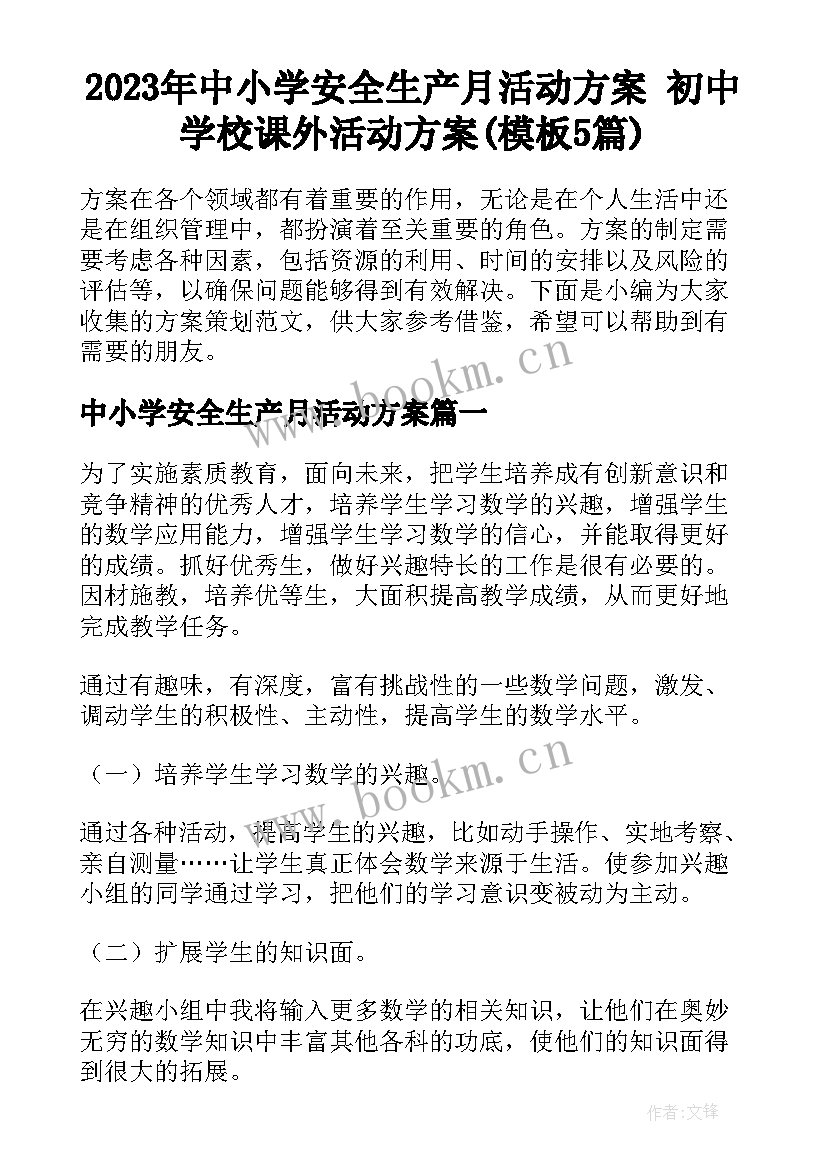 2023年中小学安全生产月活动方案 初中学校课外活动方案(模板5篇)

方案在各个领域都有着重要的作用，无论是在个人生活中还是在组织管理中，都扮演着至关重要的角色。方案的制定需要考虑各种因素，包括资源的利用、时间的安排以及风险的评估等，以确保问题能够得到有效解决。下面是小编为大家收集的方案策划范文，供大家参考借鉴，希望可以帮助到有需要的朋友。

www.bookm.cn

中小学安全生产月活动方案篇一

为了实施素质教育，面向未来，把学生培养成有创新意识和竞争精神的优秀人才，培养学生学习数学的兴趣，增强学生的数学应用能力，增强学生学习数学的信心，并能取得更好的成绩。抓好优秀生，做好兴趣特长的工作是很有必要的。因材施教，培养优等生，大面积提高教学成绩，从而更好地完成教学任务。

通过有趣味，有深度，富有挑战性的一些数学问题，激发、调动学生的积极性、主动性，提高学生的数学水平。

（一）培养学生学习数学的兴趣。

www.bookm.cn

通过各种活动，提高学生的兴趣，比如动手操作、实地考察、亲自测量……让学生真正体会数学来源于生活。使参加兴趣小组的同学通过学习，把他们的学习意识变被动为主动。

（二）扩展学生的知识面。

在兴趣小组中我将输入更多数学的相关知识，让他们在奥妙无穷的数学知识中丰富其他各科的功底，使他们的知识面得到很大的拓展。

作者:文锋